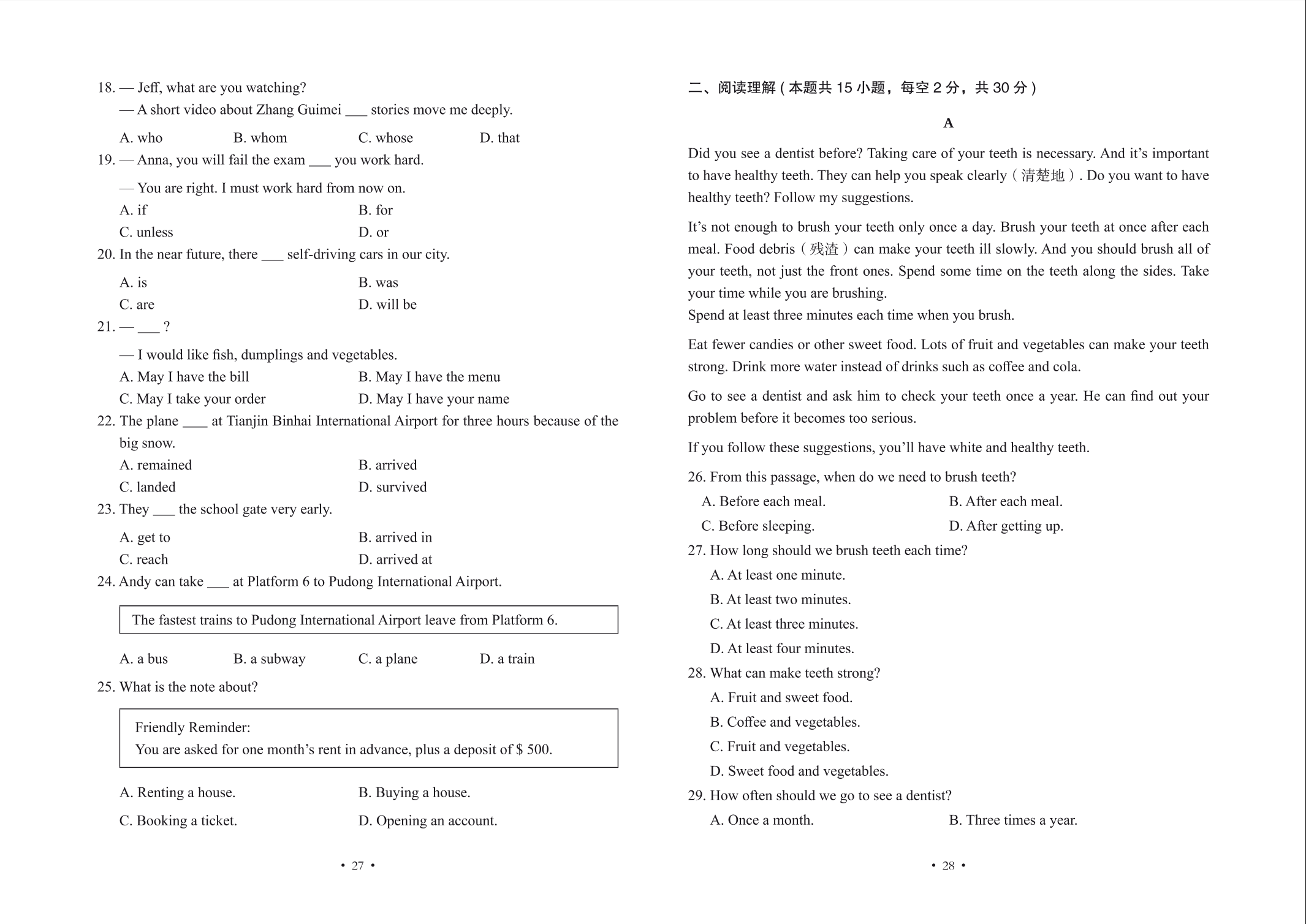 18. — Jeff, what are you watching?

— A short video about Zhang Guimei ___ stories move me deeply.

A. who B. whom C. whose D. that

19. — Anna, you will fail the exam ___ you work hard.

— You are right. I must work hard from now on.

A. if B. for

C. unless D. or

20. In the near future, there ___ self-driving cars in our city.

A. is B. was

C. are D. will be

21. — ___ ?

— I would like fish, dumplings and vegetables.

A. May I have the bill B. May I have the menu

C. May I take your order D. May I have your name

22. The plane ___ at Tianjin Binhai International Airport for three hours because of the big snow.

A. remained B. arrived

C. landed D. survived

23. They ___ the school gate very early.

A. get to B. arrived in

C. reach D. arrived at

24. Andy can take ___ at Platform 6 to Pudong International Airport.

The fastest trains to Pudong International Airport leave from Platform 6.

A. a bus B. a subway C. a plane D. a train

25. What is the note about?

Friendly Reminder:
You are asked for one month's rent in advance, plus a deposit of $ 500.

A. Renting a house. B. Buying a house.

C. Booking a ticket. D. Opening an account.

• 27 •

二、阅读理解（本题共 15 小题，每空 2 分，共 30 分）

A

Did you see a dentist before? Taking care of your teeth is necessary. And it's important to have healthy teeth. They can help you speak clearly（清楚地）. Do you want to have healthy teeth? Follow my suggestions.

It's not enough to brush your teeth only once a day. Brush your teeth at once after each meal. Food debris（残渣）can make your teeth ill slowly. And you should brush all of your teeth, not just the front ones. Spend some time on the teeth along the sides. Take your time while you are brushing.
Spend at least three minutes each time when you brush.

Eat fewer candies or other sweet food. Lots of fruit and vegetables can make your teeth strong. Drink more water instead of drinks such as coffee and cola.

Go to see a dentist and ask him to check your teeth once a year. He can find out your problem before it becomes too serious.

If you follow these suggestions, you'll have white and healthy teeth.

26. From this passage, when do we need to brush teeth?

A. Before each meal. B. After each meal.

C. Before sleeping. D. After getting up.

27. How long should we brush teeth each time?

A. At least one minute.

B. At least two minutes.

C. At least three minutes.

D. At least four minutes.

28. What can make teeth strong?

A. Fruit and sweet food.

B. Coffee and vegetables.

C. Fruit and vegetables.

D. Sweet food and vegetables.

29. How often should we go to see a dentist?

A. Once a month. B. Three times a year.

• 28 •